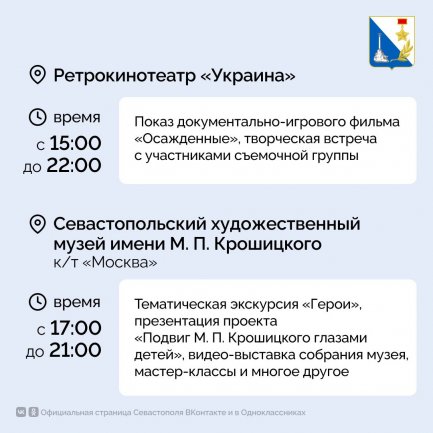 Ретрокинотеатр «Украина»

время
с 15:00
до 22:00

Показ документально-игрового фильма «Осажденные», творческая встреча с участниками съемочной группы

Севастопольский художественный музей имени М. П. Крошицкого
к/т «Москва»

время
с 17:00
до 21:00

Тематическая экскурсия «Герои», презентация проекта «Подвиг М. П. Крошицкого глазами детей», видео-выставка собрания музея, мастер-классы и многое другое

Официальная страница Севастополя ВКонтакте и в Одноклассниках